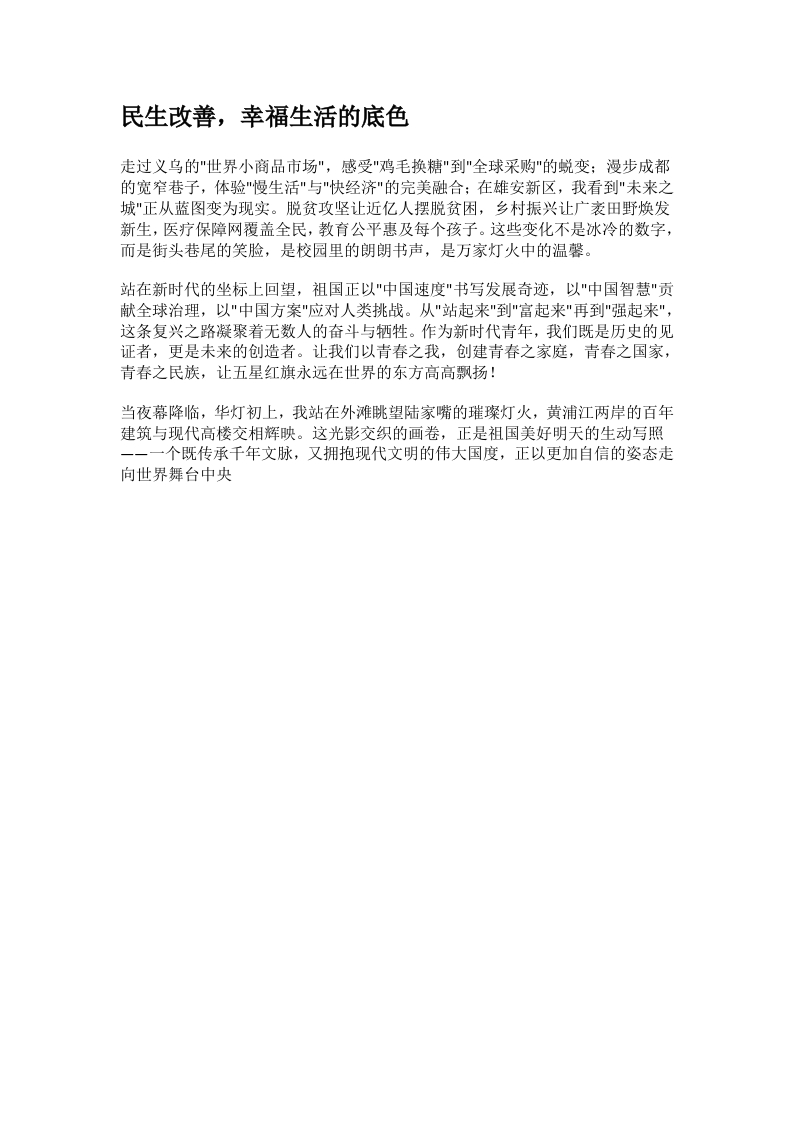 民生改善，幸福生活的底色

走过义乌的"世界小商品市场"，感受"鸡毛换糖"到"全球采购"的蜕变；漫步成都的宽窄巷子，体验"慢生活"与"快经济"的完美融合；在雄安新区，我看到"未来之城"正从蓝图变为现实。脱贫攻坚让近亿人摆脱贫困，乡村振兴让广袤田野焕发新生，医疗保障网覆盖全民，教育公平惠及每个孩子。这些变化不是冰冷的数字，而是街头巷尾的笑脸，是校园里的朗朗书声，是万家灯火中的温馨。

站在新时代的坐标上回望，祖国正以"中国速度"书写发展奇迹，以"中国智慧"贡献全球治理，以"中国方案"应对人类挑战。从"站起来"到"富起来"再到"强起来"，这条复兴之路凝聚着无数人的奋斗与牺牲。作为新时代青年，我们既是历史的见证者，更是未来的创造者。让我们以青春之我，创建青春之家庭，青春之国家，青春之民族，让五星红旗永远在世界的东方高高飘扬！

当夜幕降临，华灯初上，我站在外滩眺望陆家嘴的璀璨灯火，黄浦江两岸的百年建筑与现代高楼交相辉映。这光影交织的画卷，正是祖国美好明天的生动写照——一个既传承千年文脉，又拥抱现代文明的伟大国度，正以更加自信的姿态走向世界舞台中央